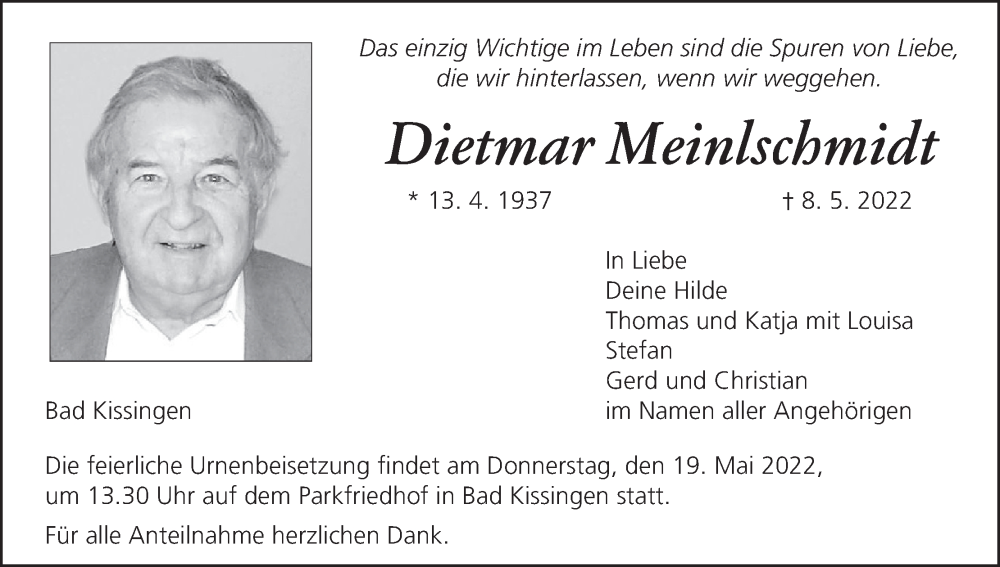 Das einzig Wichtige im Leben sind die Spuren von Liebe, die wir hinterlassen, wenn wir weggehen.

Dietmar Meinlschmidt

* 13. 4. 1937 † 8. 5. 2022

In Liebe
Deine Hilde
Thomas und Katja mit Louisa
Stefan
Gerd und Christian
im Namen aller Angehörigen

Bad Kissingen

Die feierliche Urnenbeisetzung findet am Donnerstag, den 19. Mai 2022, um 13.30 Uhr auf dem Parkfriedhof in Bad Kissingen statt.

Für alle Anteilnahme herzlichen Dank.